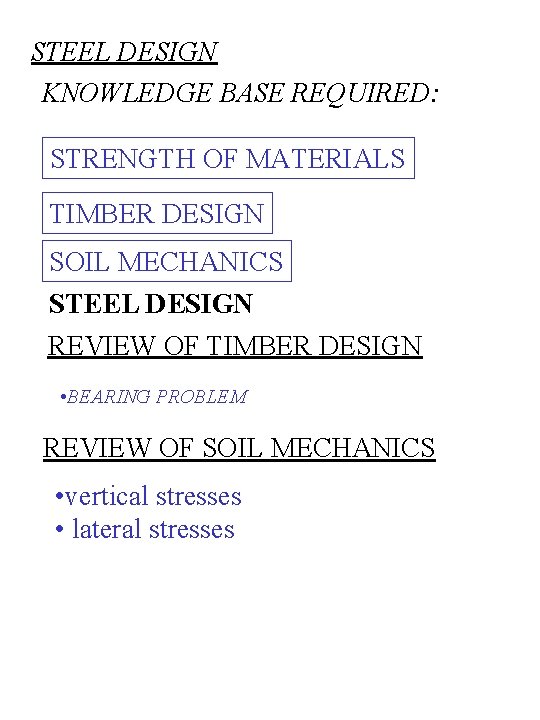 STEEL DESIGN
KNOWLEDGE BASE REQUIRED:

STRENGTH OF MATERIALS

TIMBER DESIGN

SOIL MECHANICS

STEEL DESIGN

REVIEW OF TIMBER DESIGN

•BEARING PROBLEM

REVIEW OF SOIL MECHANICS

•vertical stresses
• lateral stresses